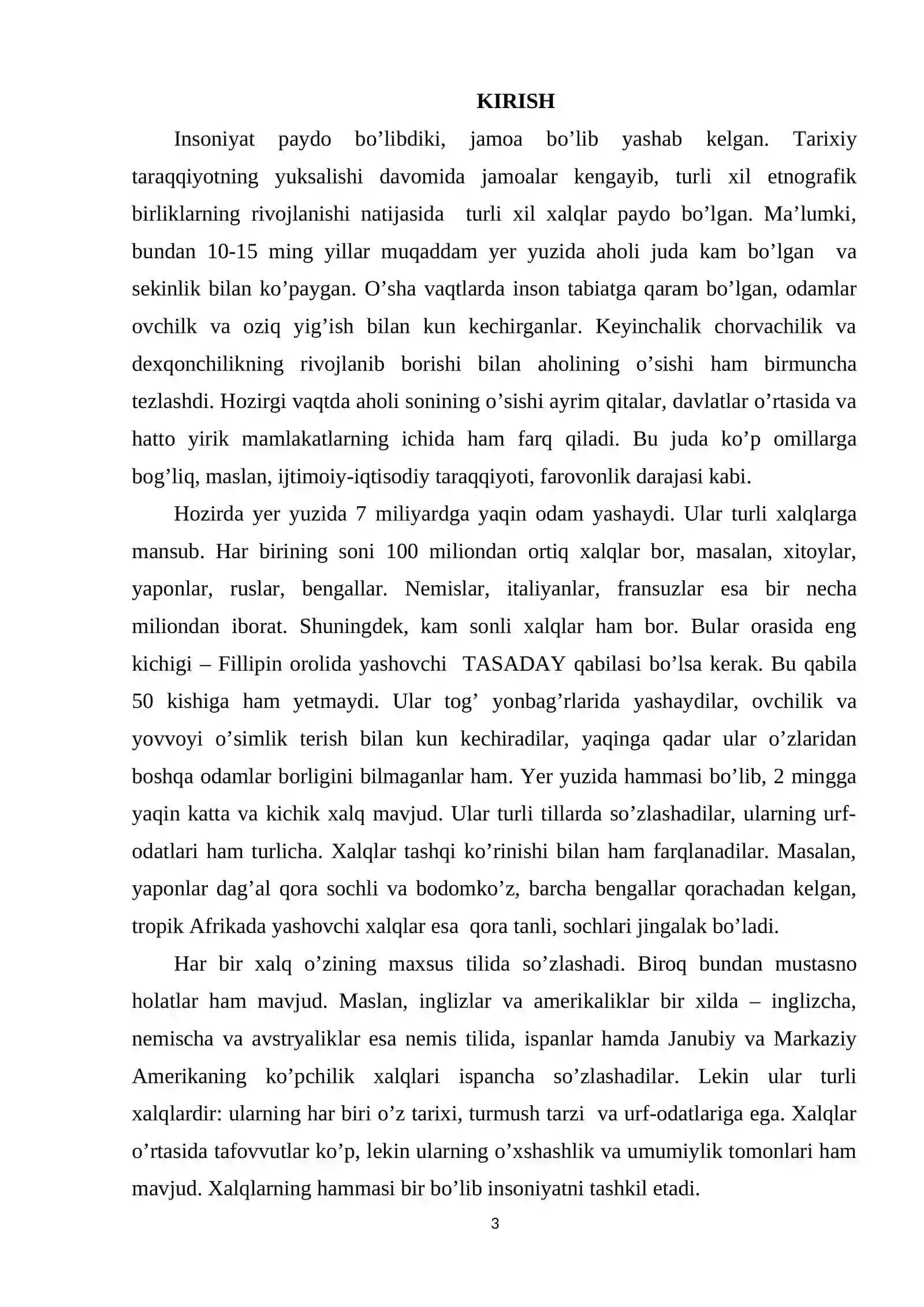 KIRISH

Insoniyat paydo bo'libdiki, jamoa bo'lib yashab kelgan. Tarixiy taraqqiyotning yuksalishi davomida jamoalar kengayib, turli xil etnografik birliklarning rivojlanishi natijasida turli xil xalqlar paydo bo'lgan. Ma'lumki, bundan 10-15 ming yillar muqaddam yer yuzida aholi juda kam bo'lgan va sekinlik bilan ko'paygan. O'sha vaqtlarda inson tabiatga qaram bo'lgan, odamlar ovchilk va oziq yig'ish bilan kun kechirganlar. Keyinchalik chorvachilik va dexqonchilikning rivojlanib borishi bilan aholining o'sishi ham birmuncha tezlashdi. Hozirgi vaqtda aholi sonining o'sishi ayrim qitalar, davlatlar o'rtasida va hatto yirik mamlakatlarning ichida ham farq qiladi. Bu juda ko'p omillarga bog'liq, maslan, ijtimoiy-iqtisodiy taraqqiyoti, farovonlik darajasi kabi.

Hozirda yer yuzida 7 miliyardga yaqin odam yashaydi. Ular turli xalqlarga mansub. Har birining soni 100 miliondan ortiq xalqlar bor, masalan, xitoylar, yaponlar, ruslar, bengallar. Nemislar, italiyanlar, fransuzlar esa bir necha miliondan iborat. Shuningdek, kam sonli xalqlar ham bor. Bular orasida eng kichigi – Fillipin orolida yashovchi TASADAY qabilasi bo'lsa kerak. Bu qabila 50 kishiga ham yetmaydi. Ular tog' yonbag'rlarida yashaydilar, ovchilik va yovvoyi o'simlik terish bilan kun kechiradilar, yaqinga qadar ular o'zlaridan boshqa odamlar borligini bilmaganlar ham. Yer yuzida hammasi bo'lib, 2 mingga yaqin katta va kichik xalq mavjud. Ular turli tillarda so'zlashadilar, ularning urf-odatlari ham turlicha. Xalqlar tashqi ko'rinishi bilan ham farqlanadilar. Masalan, yaponlar dag'al qora sochli va bodomko'z, barcha bengallar qorachadan kelgan, tropik Afrikada yashovchi xalqlar esa qora tanli, sochlari jingalak bo'ladi.

Har bir xalq o'zining maxsus tilida so'zlashadi. Biroq bundan mustasno holatlar ham mavjud. Maslan, inglizlar va amerikaliklar bir xilda – inglizcha, nemischa va avstryaliklar esa nemis tilida, ispanlar hamda Janubiy va Markaziy Amerikaning ko'pchilik xalqlari ispancha so'zlashadilar. Lekin ular turli xalqlardir: ularning har biri o'z tarixi, turmush tarzi va urf-odatlariga ega. Xalqlar o'rtasida tafovvutlar ko'p, lekin ularning o'xshashlik va umumiylik tomonlari ham mavjud. Xalqlarning hammasi bir bo'lib insoniyatni tashkil etadi.

3